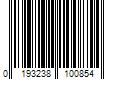 0 193238 100854